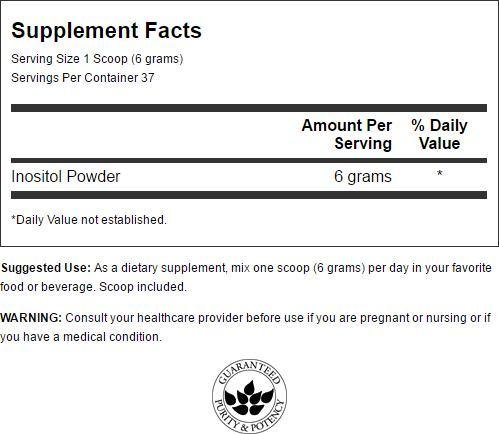 Supplement Facts

Serving Size 1 Scoop (6 grams)
Servings Per Container 37

|  | Amount Per Serving | % Daily Value |
|---|---|---|
| Inositol Powder | 6 grams | * |

*Daily Value not established.

Suggested Use: As a dietary supplement, mix one scoop (6 grams) per day in your favorite food or beverage. Scoop included.

WARNING: Consult your healthcare provider before use if you are pregnant or nursing or if you have a medical condition.

GUARANTEED
PURITY & POTENCY